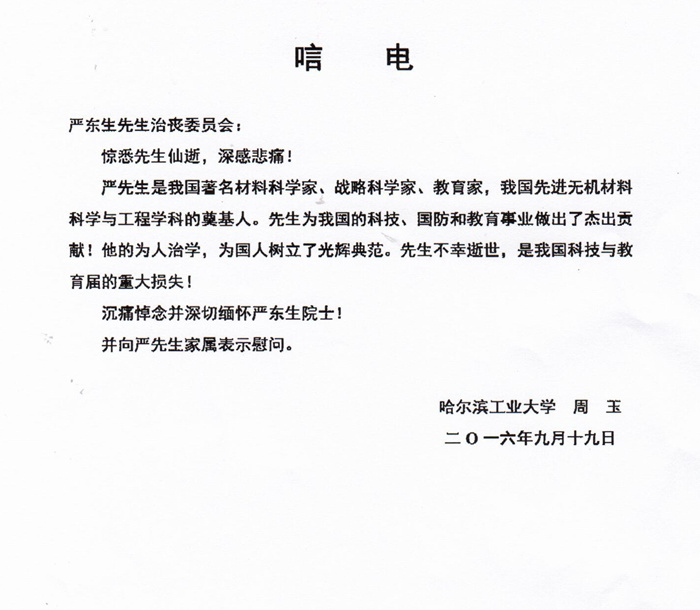 唁　电

严东生先生治丧委员会：

惊悉先生仙逝，深感悲痛！

严先生是我国著名材料科学家、战略科学家、教育家，我国先进无机材料科学与工程学科的奠基人。先生为我国的科技、国防和教育事业做出了杰出贡献！他的为人治学，为国人树立了光辉典范。先生不幸逝世，是我国科技与教育届的重大损失！

沉痛悼念并深切缅怀严东生院士！

并向严先生家属表示慰问。

哈尔滨工业大学　周　玉

二〇一六年九月十九日